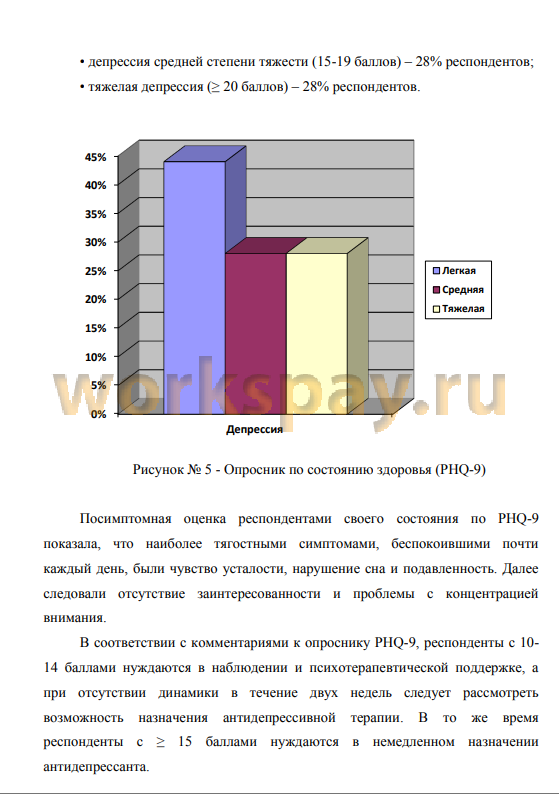 • депрессия средней степени тяжести (15-19 баллов) – 28% респондентов;
• тяжелая депрессия (≥ 20 баллов) – 28% респондентов.

45%
40%
35%
30%
25%
20%
15%
10%
5%
0%

Депрессия

Легкая
Средняя
Тяжелая

workspay.ru

Рисунок № 5 - Опросник по состоянию здоровья (PHQ-9)

Посимптомная оценка респондентами своего состояния по PHQ-9 показала, что наиболее тягостными симптомами, беспокоившими почти каждый день, были чувство усталости, нарушение сна и подавленность. Далее следовали отсутствие заинтересованности и проблемы с концентрацией внимания.

В соответствии с комментариями к опроснику PHQ-9, респонденты с 10-14 баллами нуждаются в наблюдении и психотерапевтической поддержке, а при отсутствии динамики в течение двух недель следует рассмотреть возможность назначения антидепрессивной терапии. В то же время респонденты с ≥ 15 баллами нуждаются в немедленном назначении антидепрессанта.